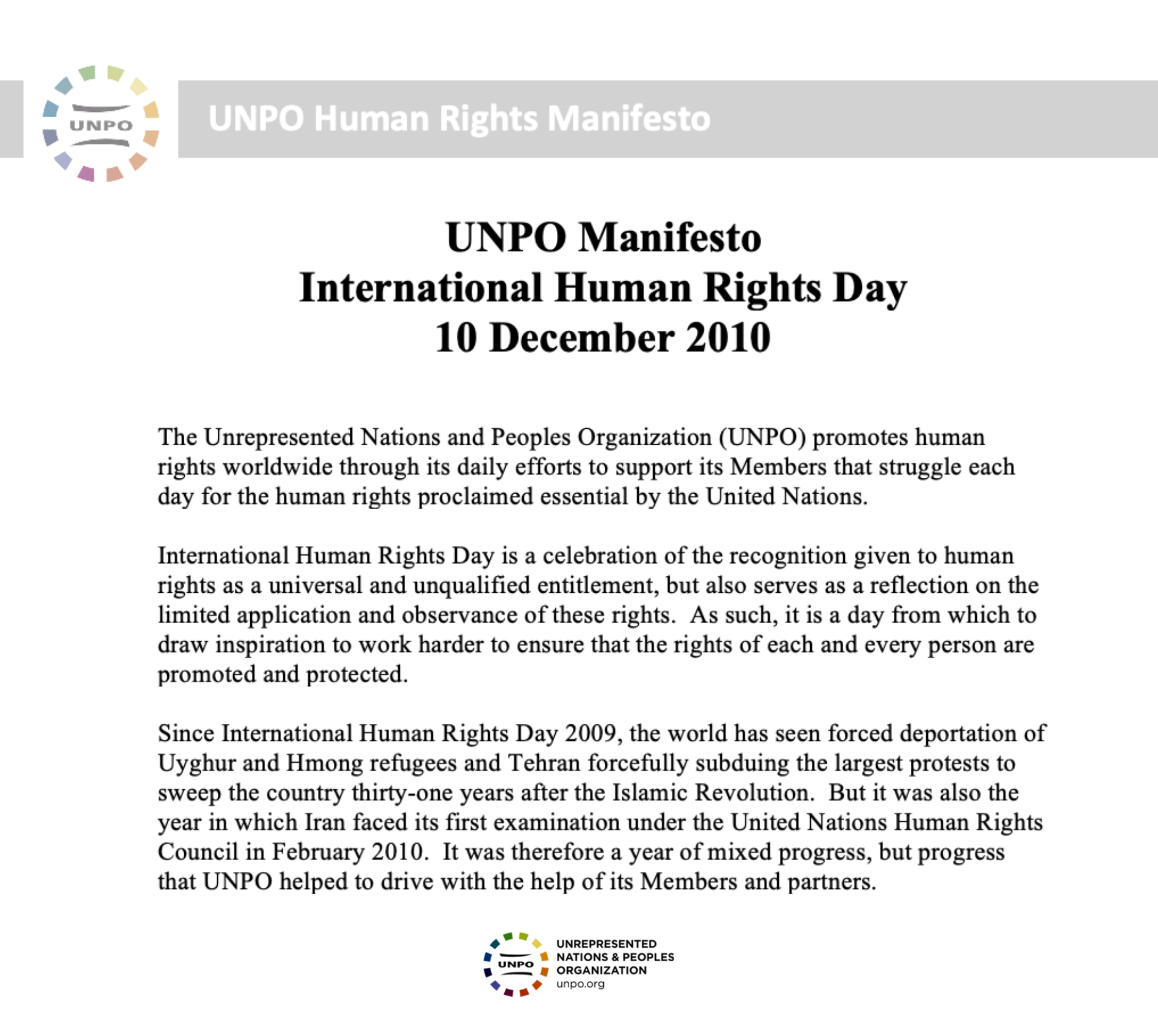 UNPO

UNPO Human Rights Manifesto

UNPO Manifesto
International Human Rights Day
10 December 2010

The Unrepresented Nations and Peoples Organization (UNPO) promotes human rights worldwide through its daily efforts to support its Members that struggle each day for the human rights proclaimed essential by the United Nations.

International Human Rights Day is a celebration of the recognition given to human rights as a universal and unqualified entitlement, but also serves as a reflection on the limited application and observance of these rights. As such, it is a day from which to draw inspiration to work harder to ensure that the rights of each and every person are promoted and protected.

Since International Human Rights Day 2009, the world has seen forced deportation of Uyghur and Hmong refugees and Tehran forcefully subduing the largest protests to sweep the country thirty-one years after the Islamic Revolution. But it was also the year in which Iran faced its first examination under the United Nations Human Rights Council in February 2010. It was therefore a year of mixed progress, but progress that UNPO helped to drive with the help of its Members and partners.

UNPO
UNREPRESENTED
NATIONS & PEOPLES
ORGANIZATION
unpo.org